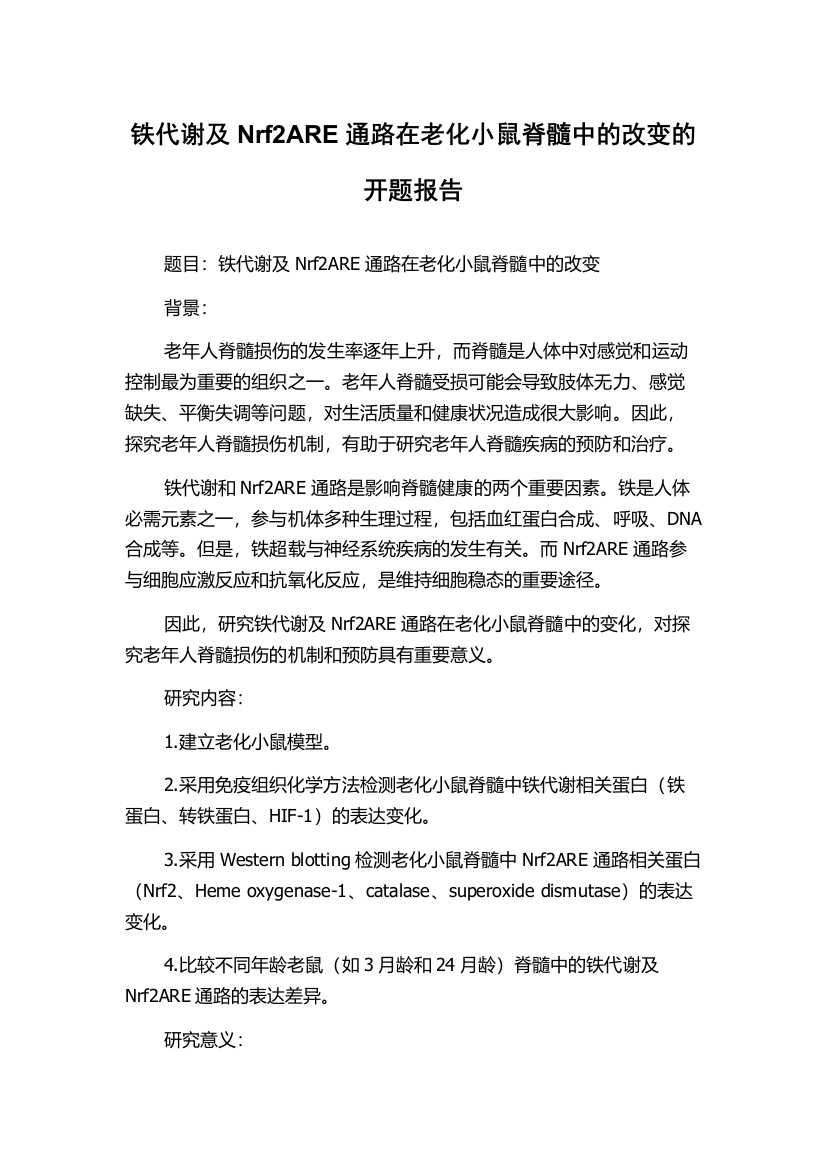 铁代谢及 Nrf2ARE 通路在老化小鼠脊髓中的改变的开题报告

题目：铁代谢及 Nrf2ARE 通路在老化小鼠脊髓中的改变

背景：

老年人脊髓损伤的发生率逐年上升，而脊髓是人体中对感觉和运动控制最为重要的组织之一。老年人脊髓受损可能会导致肢体无力、感觉缺失、平衡失调等问题，对生活质量和健康状况造成很大影响。因此，探究老年人脊髓损伤机制，有助于研究老年人脊髓疾病的预防和治疗。

铁代谢和 Nrf2ARE 通路是影响脊髓健康的两个重要因素。铁是人体必需元素之一，参与机体多种生理过程，包括血红蛋白合成、呼吸、DNA 合成等。但是，铁超载与神经系统疾病的发生有关。而 Nrf2ARE 通路参与细胞应激反应和抗氧化反应，是维持细胞稳态的重要途径。

因此，研究铁代谢及 Nrf2ARE 通路在老化小鼠脊髓中的变化，对探究老年人脊髓损伤的机制和预防具有重要意义。

研究内容：

1.建立老化小鼠模型。

2.采用免疫组织化学方法检测老化小鼠脊髓中铁代谢相关蛋白（铁蛋白、转铁蛋白、HIF-1）的表达变化。

3.采用 Western blotting 检测老化小鼠脊髓中 Nrf2ARE 通路相关蛋白（Nrf2、Heme oxygenase-1、catalase、superoxide dismutase）的表达变化。

4.比较不同年龄老鼠（如 3 月龄和 24 月龄）脊髓中的铁代谢及 Nrf2ARE 通路的表达差异。

研究意义：